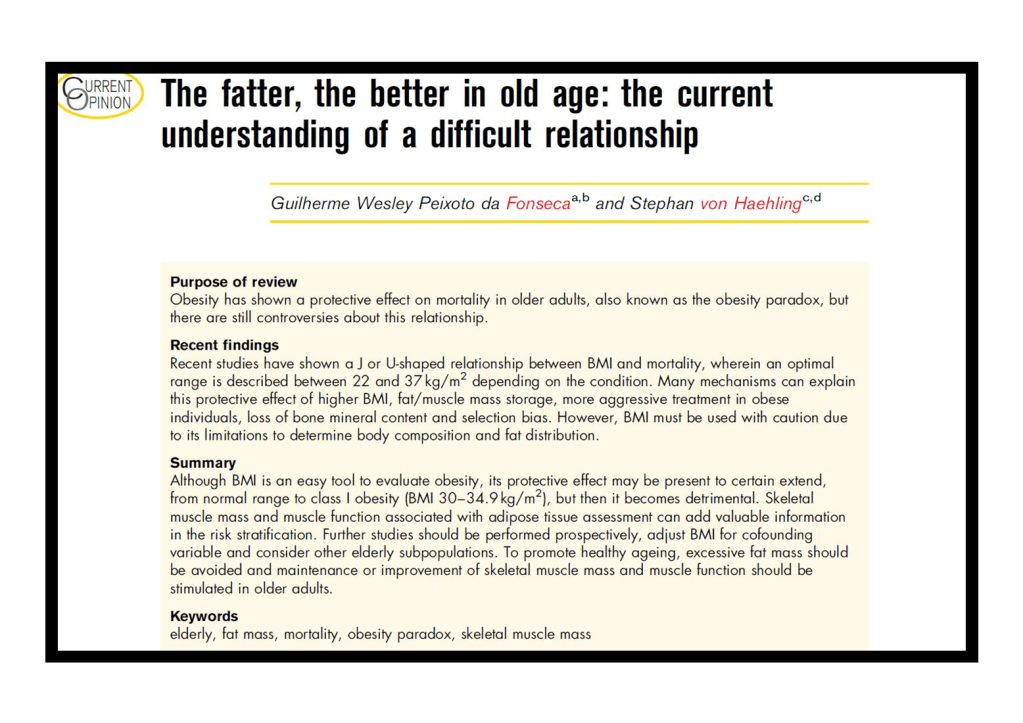 CURRENT OPINION

The fatter, the better in old age: the current understanding of a difficult relationship

Guilherme Wesley Peixoto da Fonseca$^{a,b}$ and Stephan von Haehling$^{c,d}$

Purpose of review
Obesity has shown a protective effect on mortality in older adults, also known as the obesity paradox, but there are still controversies about this relationship.

Recent findings
Recent studies have shown a J or U-shaped relationship between BMI and mortality, wherein an optimal range is described between 22 and 37 kg/m$^2$ depending on the condition. Many mechanisms can explain this protective effect of higher BMI, fat/muscle mass storage, more aggressive treatment in obese individuals, loss of bone mineral content and selection bias. However, BMI must be used with caution due to its limitations to determine body composition and fat distribution.

Summary
Although BMI is an easy tool to evaluate obesity, its protective effect may be present to certain extend, from normal range to class I obesity (BMI 30–34.9 kg/m$^2$), but then it becomes detrimental. Skeletal muscle mass and muscle function associated with adipose tissue assessment can add valuable information in the risk stratification. Further studies should be performed prospectively, adjust BMI for cofounding variable and consider other elderly subpopulations. To promote healthy ageing, excessive fat mass should be avoided and maintenance or improvement of skeletal muscle mass and muscle function should be stimulated in older adults.

Keywords
elderly, fat mass, mortality, obesity paradox, skeletal muscle mass